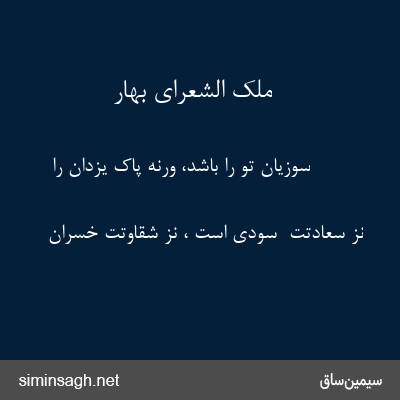 ملک الشعرای بهار

سوزیان تو را باشد، ورنه پاک یزدان را

نز سعادتت سودی است ، نز شقاوتت خسران

siminsagh.net

سیمین‌ساق